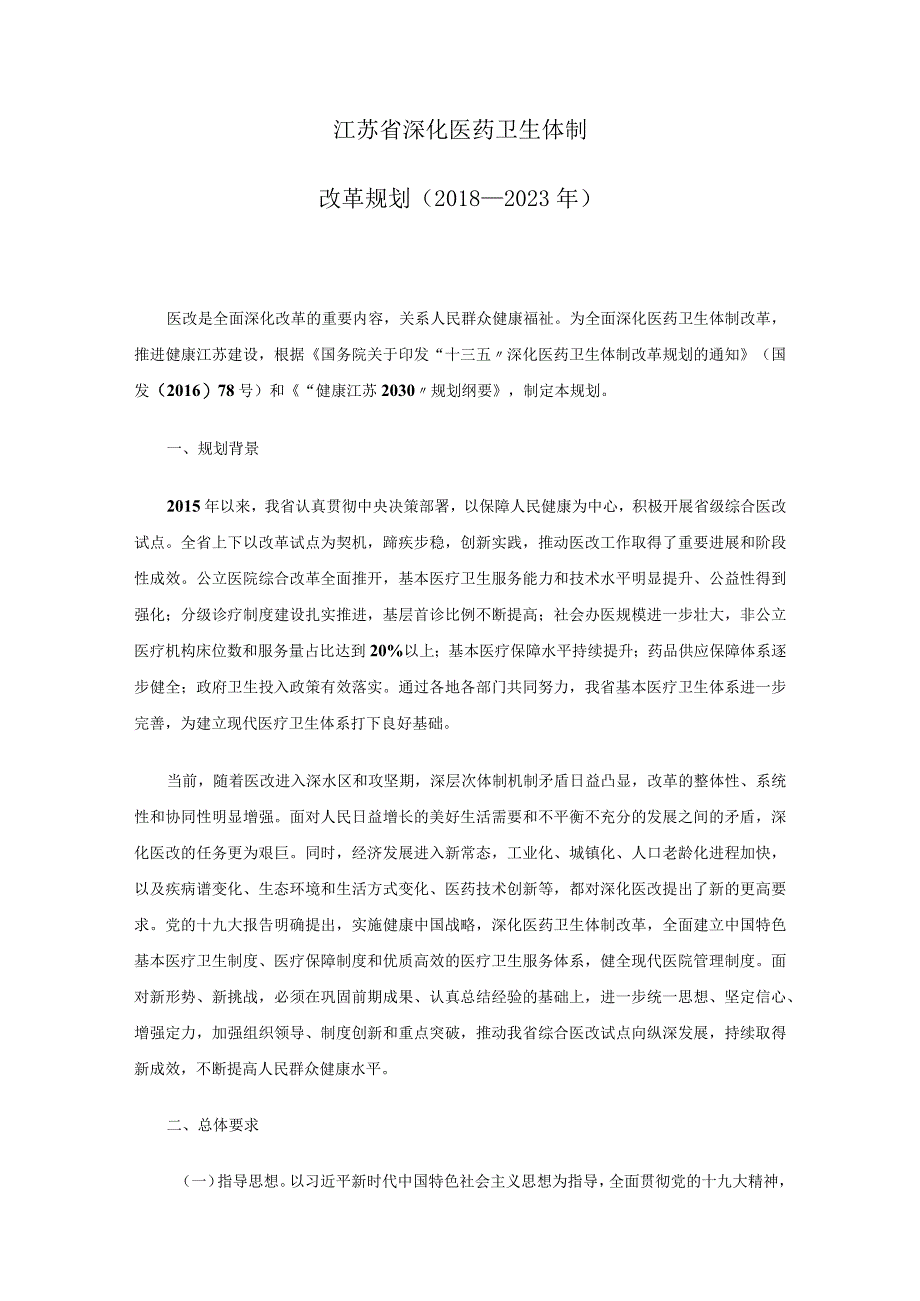 江苏省深化医药卫生体制

改革规划（2018—2023年）

医改是全面深化改革的重要内容，关系人民群众健康福祉。为全面深化医药卫生体制改革，推进健康江苏建设，根据《国务院关于印发“十三五〃深化医药卫生体制改革规划的通知》（国发（2016）78号）和《“健康江苏2030〃规划纲要》，制定本规划。

一、规划背景

2015年以来，我省认真贯彻中央决策部署，以保障人民健康为中心，积极开展省级综合医改试点。全省上下以改革试点为契机，蹄疾步稳，创新实践，推动医改工作取得了重要进展和阶段性成效。公立医院综合改革全面推开，基本医疗卫生服务能力和技术水平明显提升、公益性得到强化；分级诊疗制度建设扎实推进，基层首诊比例不断提高；社会办医规模进一步壮大，非公立医疗机构床位数和服务量占比达到20%以上；基本医疗保障水平持续提升；药品供应保障体系逐步健全；政府卫生投入政策有效落实。通过各地各部门共同努力，我省基本医疗卫生体系进一步完善，为建立现代医疗卫生体系打下良好基础。

当前，随着医改进入深水区和攻坚期，深层次体制机制矛盾日益凸显，改革的整体性、系统性和协同性明显增强。面对人民日益增长的美好生活需要和不平衡不充分的发展之间的矛盾，深化医改的任务更为艰巨。同时，经济发展进入新常态，工业化、城镇化、人口老龄化进程加快，以及疾病谱变化、生态环境和生活方式变化、医药技术创新等，都对深化医改提出了新的更高要求。党的十九大报告明确提出，实施健康中国战略，深化医药卫生体制改革，全面建立中国特色基本医疗卫生制度、医疗保障制度和优质高效的医疗卫生服务体系，健全现代医院管理制度。面对新形势、新挑战，必须在巩固前期成果、认真总结经验的基础上，进一步统一思想、坚定信心、增强定力，加强组织领导、制度创新和重点突破，推动我省综合医改试点向纵深发展，持续取得新成效，不断提高人民群众健康水平。

二、总体要求

（一）指导思想。以习近平新时代中国特色社会主义思想为指导，全面贯彻党的十九大精神，